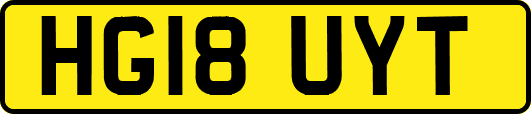 HG18 UYT